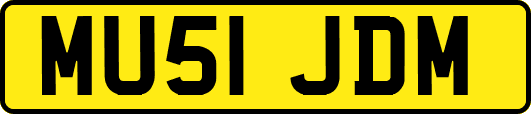 MU51 JDM